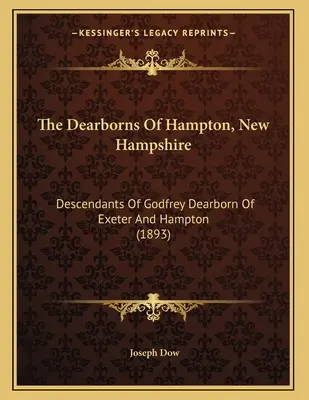 —KESSINGER'S LEGACY REPRINTS—

The Dearborns Of Hampton, New Hampshire

Descendants Of Godfrey Dearborn Of Exeter And Hampton (1893)

Joseph Dow